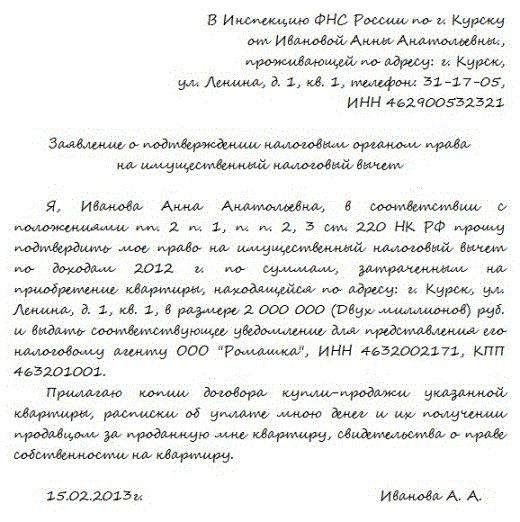 В Инспекцию ФНС России по г. Курску
от Ивановой Анны Анатольевны.,
проживающей по адресу: г. Курск,
ул. Ленина, д. 1, кв. 1, телефон: 31-17-05,
ИНН 462900532321

Заявление о подтверждении налоговым органом права
на имущественный налоговый вычет

Я, Иванова Анна Анатольевна, в соответствии с положениями пп. 2 п. 1, п. п. 2, 3 ст. 220 НК РФ прошу подтвердить мое право на имущественный налоговый вычет по доходам 2012 г. по суммам, затраченным на приобретение квартиры, находящейся по адресу: г. Курск, ул. Ленина, д. 1, кв. 1, в размере 2 000 000 (Двух миллионов) руб. и выдать соответствующее уведомление для представления его налоговому агенту ООО "Ромашка", ИНН 4632002171, КПП 463201001.

Прилагаю копии договора купли-продажи указанной квартиры, расписки об уплате мною денег и их получении продавцом за проданную мне квартиру, свидетельства о праве собственности на квартиру.

15.02.2013г.

Иванова А. А.